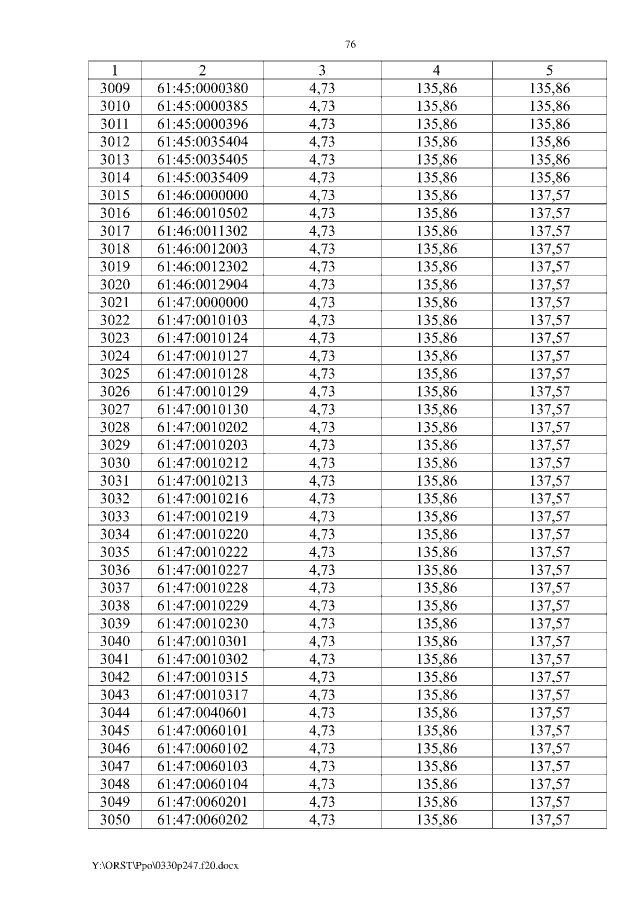 76

| 1 | 2 | 3 | 4 | 5 |
|---|---|---|---|---|
| 3009 | 61:45:0000380 | 4,73 | 135,86 | 135,86 |
| 3010 | 61:45:0000385 | 4,73 | 135,86 | 135,86 |
| 3011 | 61:45:0000396 | 4,73 | 135,86 | 135,86 |
| 3012 | 61:45:0035404 | 4,73 | 135,86 | 135,86 |
| 3013 | 61:45:0035405 | 4,73 | 135,86 | 135,86 |
| 3014 | 61:45:0035409 | 4,73 | 135,86 | 135,86 |
| 3015 | 61:46:0000000 | 4,73 | 135,86 | 137,57 |
| 3016 | 61:46:0010502 | 4,73 | 135,86 | 137,57 |
| 3017 | 61:46:0011302 | 4,73 | 135,86 | 137,57 |
| 3018 | 61:46:0012003 | 4,73 | 135,86 | 137,57 |
| 3019 | 61:46:0012302 | 4,73 | 135,86 | 137,57 |
| 3020 | 61:46:0012904 | 4,73 | 135,86 | 137,57 |
| 3021 | 61:47:0000000 | 4,73 | 135,86 | 137,57 |
| 3022 | 61:47:0010103 | 4,73 | 135,86 | 137,57 |
| 3023 | 61:47:0010124 | 4,73 | 135,86 | 137,57 |
| 3024 | 61:47:0010127 | 4,73 | 135,86 | 137,57 |
| 3025 | 61:47:0010128 | 4,73 | 135,86 | 137,57 |
| 3026 | 61:47:0010129 | 4,73 | 135,86 | 137,57 |
| 3027 | 61:47:0010130 | 4,73 | 135,86 | 137,57 |
| 3028 | 61:47:0010202 | 4,73 | 135,86 | 137,57 |
| 3029 | 61:47:0010203 | 4,73 | 135,86 | 137,57 |
| 3030 | 61:47:0010212 | 4,73 | 135,86 | 137,57 |
| 3031 | 61:47:0010213 | 4,73 | 135,86 | 137,57 |
| 3032 | 61:47:0010216 | 4,73 | 135,86 | 137,57 |
| 3033 | 61:47:0010219 | 4,73 | 135,86 | 137,57 |
| 3034 | 61:47:0010220 | 4,73 | 135,86 | 137,57 |
| 3035 | 61:47:0010222 | 4,73 | 135,86 | 137,57 |
| 3036 | 61:47:0010227 | 4,73 | 135,86 | 137,57 |
| 3037 | 61:47:0010228 | 4,73 | 135,86 | 137,57 |
| 3038 | 61:47:0010229 | 4,73 | 135,86 | 137,57 |
| 3039 | 61:47:0010230 | 4,73 | 135,86 | 137,57 |
| 3040 | 61:47:0010301 | 4,73 | 135,86 | 137,57 |
| 3041 | 61:47:0010302 | 4,73 | 135,86 | 137,57 |
| 3042 | 61:47:0010315 | 4,73 | 135,86 | 137,57 |
| 3043 | 61:47:0010317 | 4,73 | 135,86 | 137,57 |
| 3044 | 61:47:0040601 | 4,73 | 135,86 | 137,57 |
| 3045 | 61:47:0060101 | 4,73 | 135,86 | 137,57 |
| 3046 | 61:47:0060102 | 4,73 | 135,86 | 137,57 |
| 3047 | 61:47:0060103 | 4,73 | 135,86 | 137,57 |
| 3048 | 61:47:0060104 | 4,73 | 135,86 | 137,57 |
| 3049 | 61:47:0060201 | 4,73 | 135,86 | 137,57 |
| 3050 | 61:47:0060202 | 4,73 | 135,86 | 137,57 |

Y:\ORST\Ppo\0330p247.f20.docx